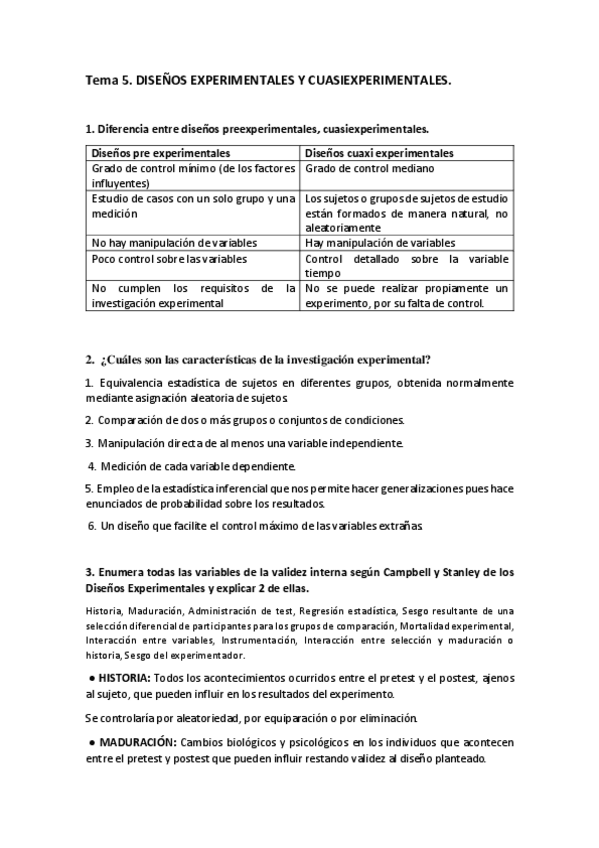 Tema 5. DISEÑOS EXPERIMENTALES Y CUASIEXPERIMENTALES.

1. Diferencia entre diseños preexperimentales, cuasiexperimentales.

| Diseños pre experimentales | Diseños cuaxi experimentales |
|---|---|
| Grado de control mínimo (de los factores influyentes) | Grado de control mediano |
| Estudio de casos con un solo grupo y una medición | Los sujetos o grupos de sujetos de estudio están formados de manera natural, no aleatoriamente |
| No hay manipulación de variables | Hay manipulación de variables |
| Poco control sobre las variables | Control detallado sobre la variable tiempo |
| No cumplen los requisitos de la investigación experimental | No se puede realizar propiamente un experimento, por su falta de control. |

2. ¿Cuáles son las características de la investigación experimental?

1. Equivalencia estadística de sujetos en diferentes grupos, obtenida normalmente mediante asignación aleatoria de sujetos.

2. Comparación de dos o más grupos o conjuntos de condiciones.

3. Manipulación directa de al menos una variable independiente.

4. Medición de cada variable dependiente.

5. Empleo de la estadística inferencial que nos permite hacer generalizaciones pues hace enunciados de probabilidad sobre los resultados.

6. Un diseño que facilite el control máximo de las variables extrañas.

3. Enumera todas las variables de la validez interna según Campbell y Stanley de los Diseños Experimentales y explicar 2 de ellas.

Historia, Maduración, Administración de test, Regresión estadística, Sesgo resultante de una selección diferencial de participantes para los grupos de comparación, Mortalidad experimental, Interacción entre variables, Instrumentación, Interacción entre selección y maduración o historia, Sesgo del experimentador.

● HISTORIA: Todos los acontecimientos ocurridos entre el pretest y el postest, ajenos al sujeto, que pueden influir en los resultados del experimento.

Se controlaría por aleatoriedad, por equiparación o por eliminación.

● MADURACIÓN: Cambios biológicos y psicológicos en los individuos que acontecen entre el pretest y postest que pueden influir restando validez al diseño planteado.